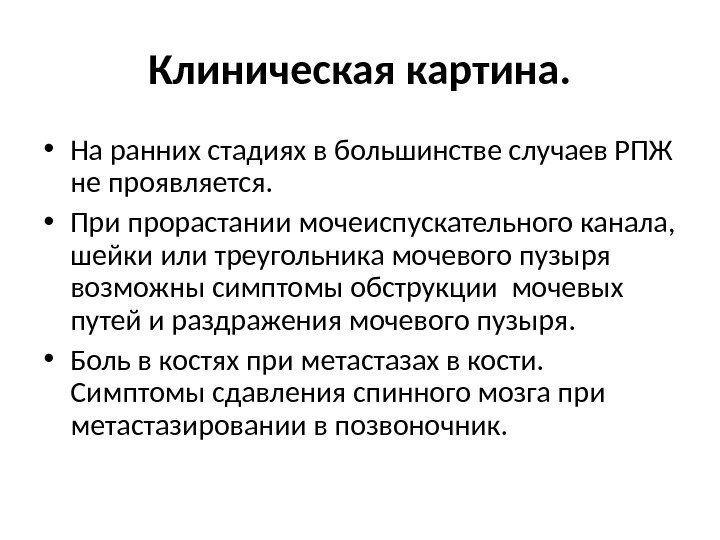 Клиническая картина.

• На ранних стадиях в большинстве случаев РПЖ не проявляется.

• При прорастании мочеиспускательного канала, шейки или треугольника мочевого пузыря возможны симптомы обструкции мочевых путей и раздражения мочевого пузыря.

• Боль в костях при метастазах в кости. Симптомы сдавления спинного мозга при метастазировании в позвоночник.